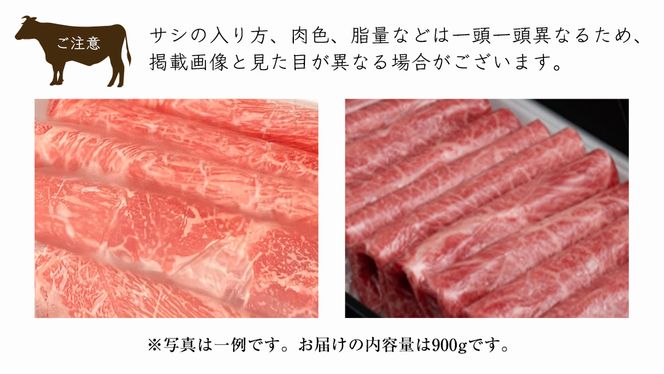 ご注意

サシの入り方、肉色、脂量などは一頭一頭異なるため、掲載画像と見た目が異なる場合がございます。

※写真は一例です。お届けの内容量は900gです。